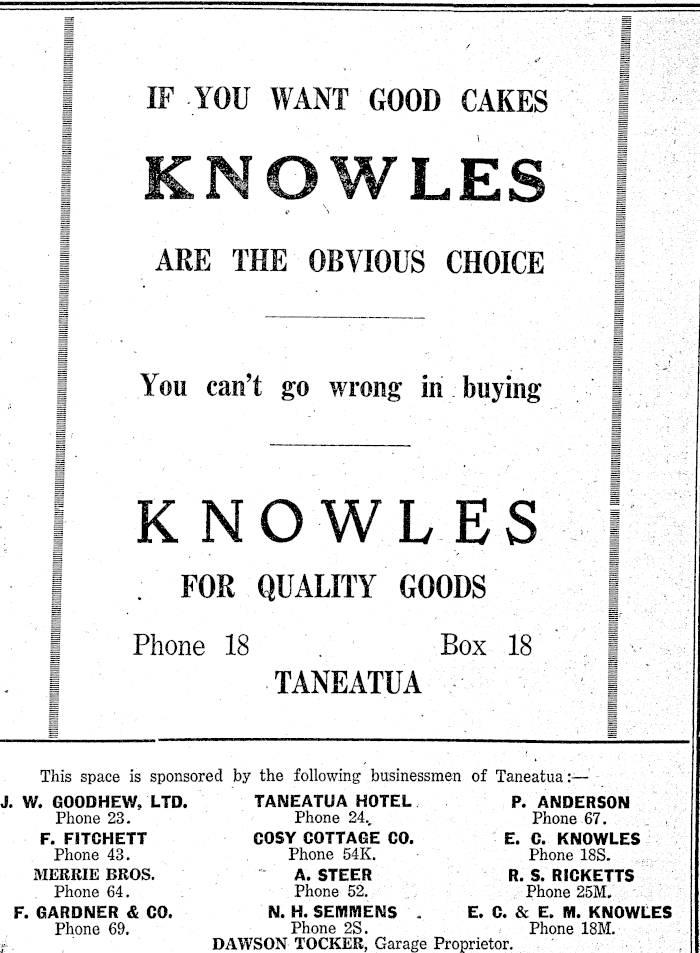 IF YOU WANT GOOD CAKES

KNOWLES

ARE THE OBVIOUS CHOICE

You can't go wrong in buying

KNOWLES

FOR QUALITY GOODS

Phone 18 Box 18

TANEATUA

This space is sponsored by the following businessmen of Taneatua:—

J. W. GOODHEW, LTD.
Phone 23.

F. FITCHETT
Phone 43.

MERRIE BROS.
Phone 64.

F. GARDNER & CO.
Phone 69.

TANEATUA HOTEL
Phone 24.

COSY COTTAGE CO.
Phone 54K.

A. STEER
Phone 52.

N. H. SEMMENS
Phone 2S.

P. ANDERSON
Phone 67.

E. C. KNOWLES
Phone 18S.

R. S. RICKETTS
Phone 25M.

E. C. & E. M. KNOWLES
Phone 18M.

DAWSON TOCKER, Garage Proprietor.